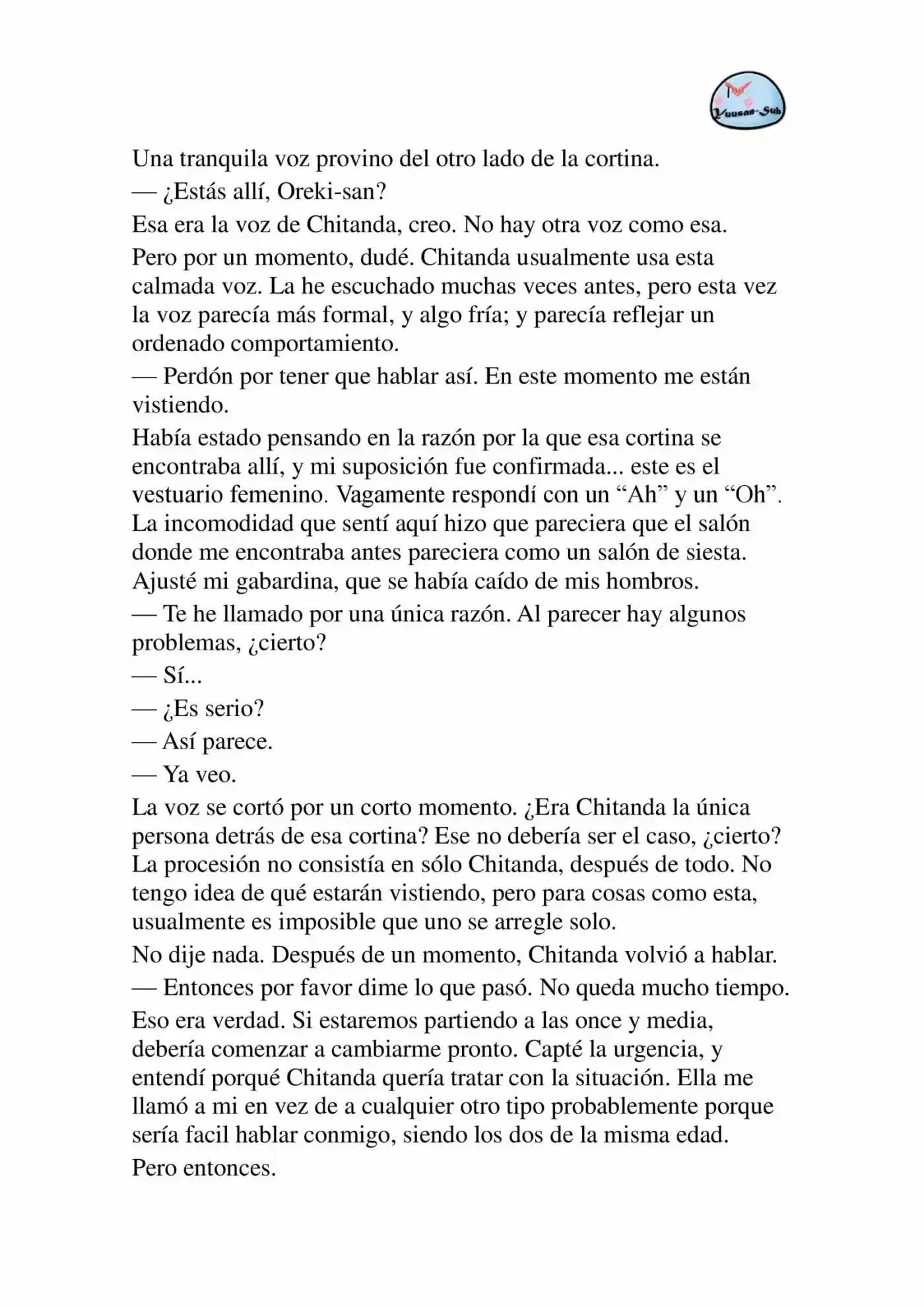 Yuusan-Sub

Una tranquila voz provino del otro lado de la cortina.

— ¿Estás allí, Oreki-san?

Esa era la voz de Chitanda, creo. No hay otra voz como esa.

Pero por un momento, dudé. Chitanda usualmente usa esta calmada voz. La he escuchado muchas veces antes, pero esta vez la voz parecía más formal, y algo fría; y parecía reflejar un ordenado comportamiento.

— Perdón por tener que hablar así. En este momento me están vistiendo.

Había estado pensando en la razón por la que esa cortina se encontraba allí, y mi suposición fue confirmada... este es el vestuario femenino. Vagamente respondí con un “Ah” y un “Oh”. La incomodidad que sentí aquí hizo que pareciera que el salón donde me encontraba antes pareciera como un salón de siesta. Ajusté mi gabardina, que se había caído de mis hombros.

— Te he llamado por una única razón. Al parecer hay algunos problemas, ¿cierto?

— Sí...

— ¿Es serio?

— Así parece.

— Ya veo.

La voz se cortó por un corto momento. ¿Era Chitanda la única persona detrás de esa cortina? Ese no debería ser el caso, ¿cierto? La procesión no consistía en sólo Chitanda, después de todo. No tengo idea de qué estarán vistiendo, pero para cosas como esta, usualmente es imposible que uno se arregle solo.

No dije nada. Después de un momento, Chitanda volvió a hablar.

— Entonces por favor dime lo que pasó. No queda mucho tiempo.

Eso era verdad. Si estaremos partiendo a las once y media, debería comenzar a cambiarme pronto. Capté la urgencia, y entendí porqué Chitanda quería tratar con la situación. Ella me llamó a mi en vez de a cualquier otro tipo probablemente porque sería facil hablar conmigo, siendo los dos de la misma edad.

Pero entonces.